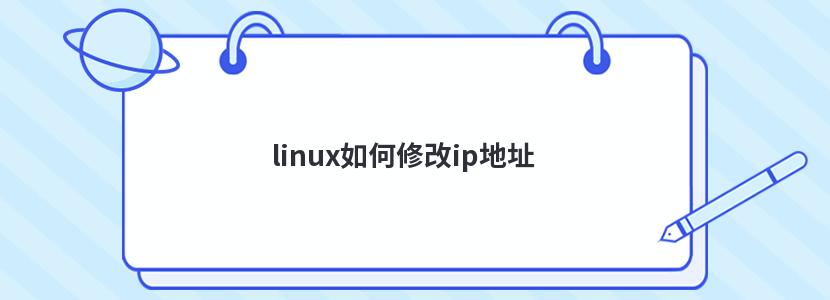 linux如何修改ip地址